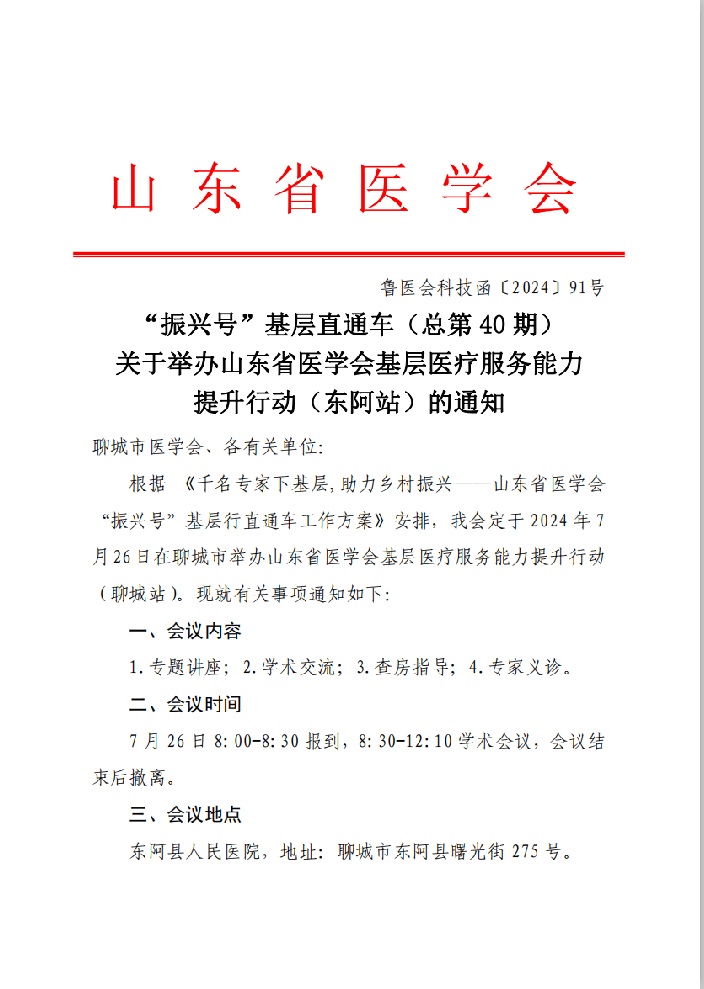 山东省医学会

鲁医会科技函〔2024〕91号

“振兴号”基层直通车（总第40期）
关于举办山东省医学会基层医疗服务能力
提升行动（东阿站）的通知

聊城市医学会、各有关单位：

根据《千名专家下基层，助力乡村振兴——山东省医学会“振兴号”基层行直通车工作方案》安排，我会定于2024年7月26日在聊城市举办山东省医学会基层医疗服务能力提升行动（聊城站）。现就有关事项通知如下：

一、会议内容

1.专题讲座；2.学术交流；3.查房指导；4.专家义诊。

二、会议时间

7月26日8:00-8:30报到，8:30-12:10学术会议，会议结束后撤离。

三、会议地点

东阿县人民医院，地址：聊城市东阿县曙光街275号。